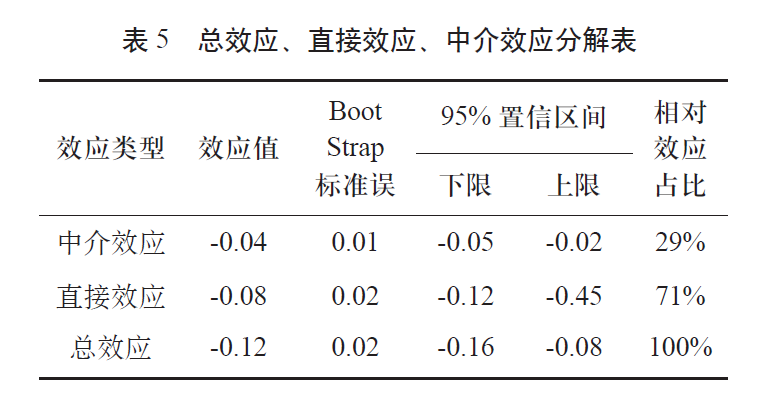 表 5　总效应、直接效应、中介效应分解表

| 效应类型 | 效应值 | Boot Strap 标准误 | 95% 置信区间 下限 | 95% 置信区间 上限 | 相对效应占比 |
|---|---|---|---|---|---|
| 中介效应 | -0.04 | 0.01 | -0.05 | -0.02 | 29% |
| 直接效应 | -0.08 | 0.02 | -0.12 | -0.45 | 71% |
| 总效应 | -0.12 | 0.02 | -0.16 | -0.08 | 100% |